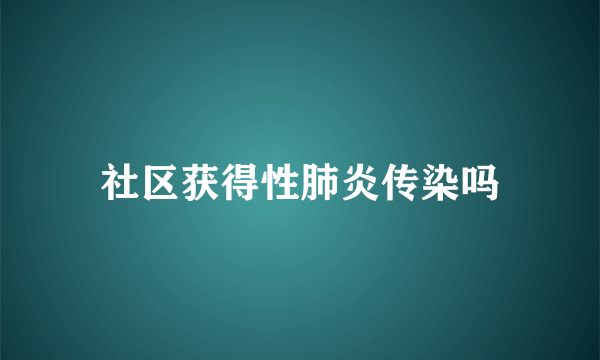 社区获得性肺炎传染吗